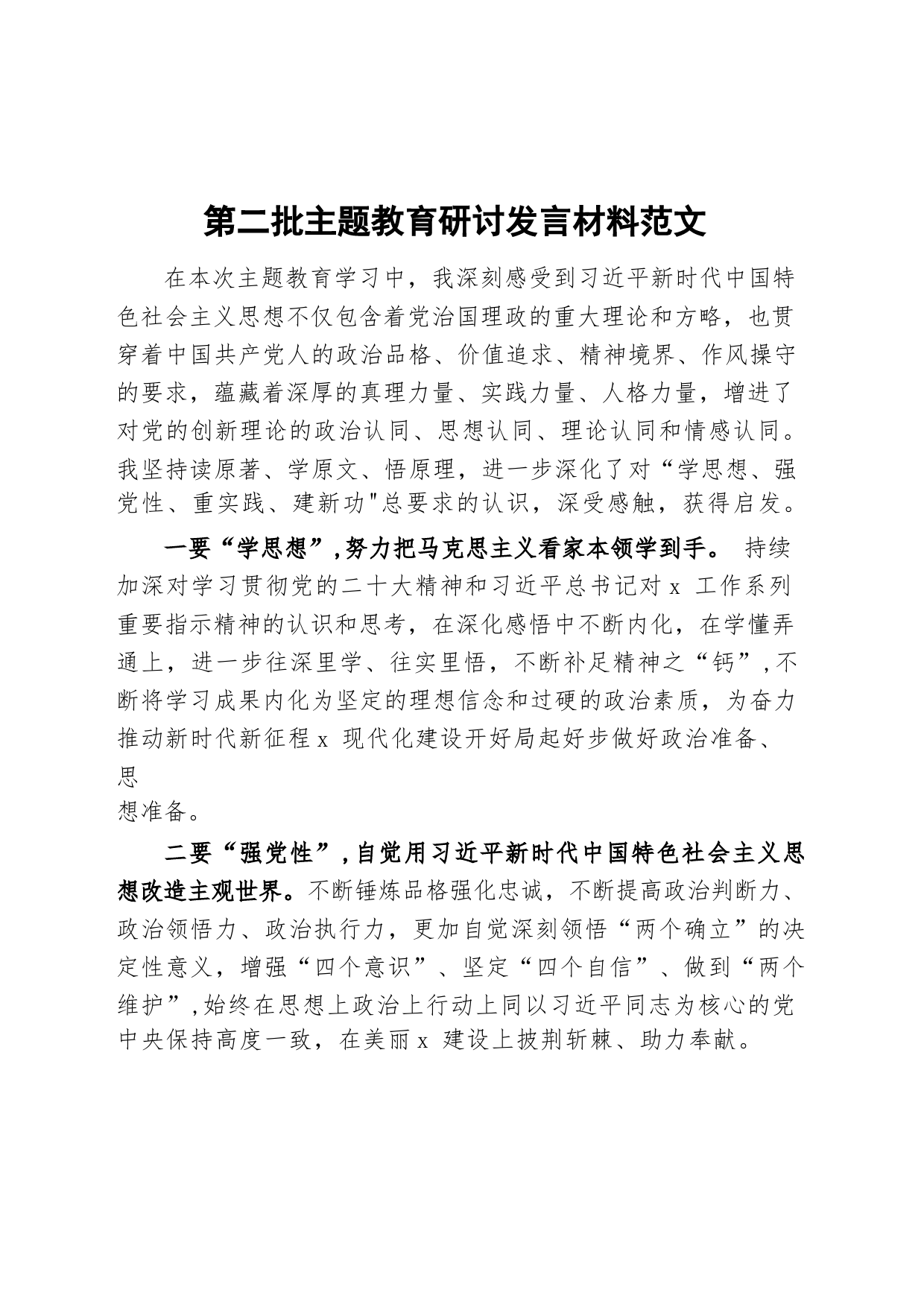 第二批主题教育研讨发言材料范文

在本次主题教育学习中，我深刻感受到习近平新时代中国特色社会主义思想不仅包含着党治国理政的重大理论和方略，也贯穿着中国共产党人的政治品格、价值追求、精神境界、作风操守的要求，蕴藏着深厚的真理力量、实践力量、人格力量，增进了对党的创新理论的政治认同、思想认同、理论认同和情感认同。我坚持读原著、学原文、悟原理，进一步深化了对“学思想、强党性、重实践、建新功"总要求的认识，深受感触，获得启发。

一要“学思想”,努力把马克思主义看家本领学到手。 持续加深对学习贯彻党的二十大精神和习近平总书记对 x 工作系列重要指示精神的认识和思考，在深化感悟中不断内化，在学懂弄通上，进一步往深里学、往实里悟，不断补足精神之“钙”,不断将学习成果内化为坚定的理想信念和过硬的政治素质，为奋力推动新时代新征程 x 现代化建设开好局起好步做好政治准备、思

想准备。

二要“强党性”,自觉用习近平新时代中国特色社会主义思想改造主观世界。不断锤炼品格强化忠诚，不断提高政治判断力、政治领悟力、政治执行力，更加自觉深刻领悟“两个确立”的决定性意义，增强“四个意识”、坚定“四个自信”、做到“两个维护”,始终在思想上政治上行动上同以习近平同志为核心的党中央保持高度一致，在美丽 x 建设上披荆斩棘、助力奉献。